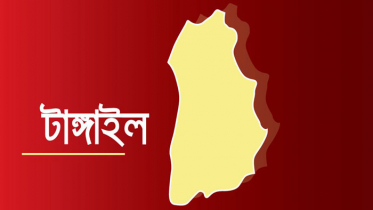 টাঙ্গাইল